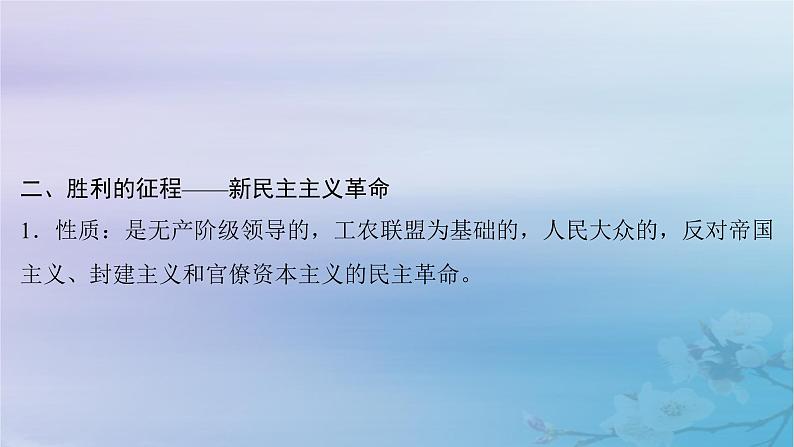 二、胜利的征程——新民主主义革命

1．性质：是无产阶级领导的，工农联盟为基础的，人民大众的，反对帝国主义、封建主义和官僚资本主义的民主革命。